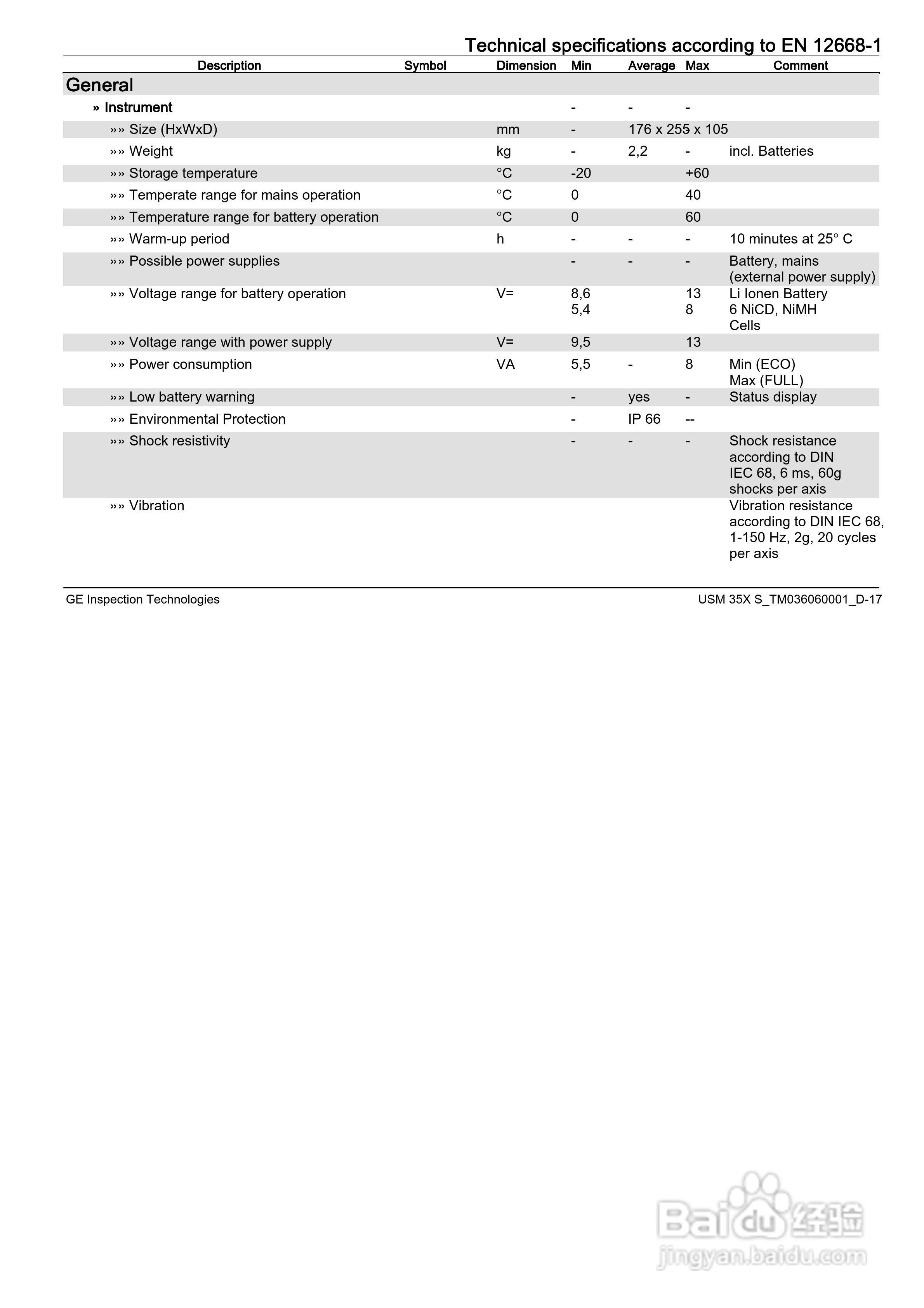 Technical specifications according to EN 12668-1

| Description | Symbol | Dimension | Min | Average | Max | Comment |
|---|---|---|---|---|---|---|
| General | | | | | | |
| » Instrument | | | - | - | - | |
| »» Size (HxWxD) | | mm | - | 176 x 255 x 105 | | |
| »» Weight | | kg | - | 2,2 | - | incl. Batteries |
| »» Storage temperature | | °C | -20 | | +60 | |
| »» Temperate range for mains operation | | °C | 0 | | 40 | |
| »» Temperature range for battery operation | | °C | 0 | | 60 | |
| »» Warm-up period | | h | - | - | - | 10 minutes at 25° C |
| »» Possible power supplies | | | - | - | - | Battery, mains (external power supply) |
| »» Voltage range for battery operation | | V= | 8,6 5,4 | | 13 8 | Li Ionen Battery 6 NiCD, NiMH Cells |
| »» Voltage range with power supply | | V= | 9,5 | | 13 | |
| »» Power consumption | | VA | 5,5 | - | 8 | Min (ECO) Max (FULL) |
| »» Low battery warning | | | - | yes | - | Status display |
| »» Environmental Protection | | | - | IP 66 | -- | |
| »» Shock resistivity | | | - | - | - | Shock resistance according to DIN IEC 68, 6 ms, 60g shocks per axis |
| »» Vibration | | | | | | Vibration resistance according to DIN IEC 68, 1-150 Hz, 2g, 20 cycles per axis |

GE Inspection Technologies
USM 35X S_TM036060001_D-17

Baidu 经验
jingyan.baidu.com